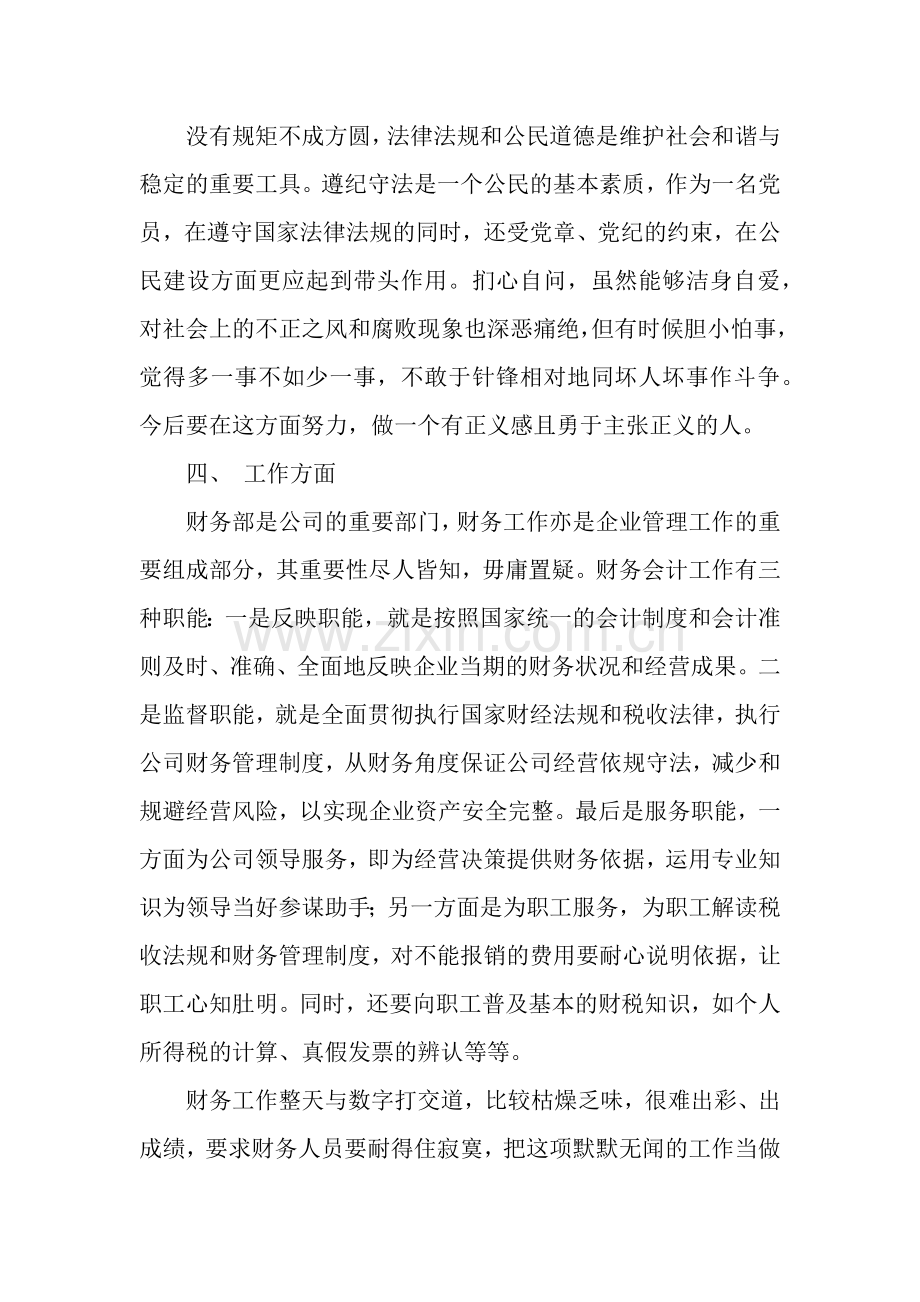 没有规矩不成方圆，法律法规和公民道德是维护社会和谐与稳定的重要工具。遵纪守法是一个公民的基本素质，作为一名党员，在遵守国家法律法规的同时，还受党章、党纪的约束，在公民建设方面更应起到带头作用。扪心自问，虽然能够洁身自爱，对社会上的不正之风和腐败现象也深恶痛绝，但有时候胆小怕事，觉得多一事不如少一事，不敢于针锋相对地同坏人坏事作斗争。今后要在这方面努力，做一个有正义感且勇于主张正义的人。

四、 工作方面

财务部是公司的重要部门，财务工作亦是企业管理工作的重要组成部分，其重要性尽人皆知，毋庸置疑。财务会计工作有三种职能：一是反映职能，就是按照国家统一的会计制度和会计准则及时、准确、全面地反映企业当期的财务状况和经营成果。二是监督职能，就是全面贯彻执行国家财经法规和税收法律，执行公司财务管理制度，从财务角度保证公司经营依规守法，减少和规避经营风险，以实现企业资产安全完整。最后是服务职能，一方面为公司领导服务，即为经营决策提供财务依据，运用专业知识为领导当好参谋助手；另一方面是为职工服务，为职工解读税收法规和财务管理制度，对不能报销的费用要耐心说明依据，让职工心知肚明。同时，还要向职工普及基本的财税知识，如个人所得税的计算、真假发票的辨认等等。

财务工作整天与数字打交道，比较枯燥乏味，很难出彩、出成绩，要求财务人员要耐得住寂寞，把这项默默无闻的工作当做

www.zixin.com.cn